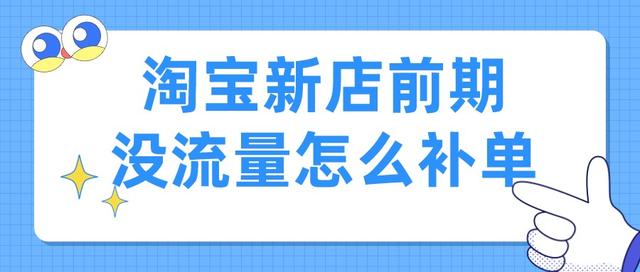 淘宝新店前期
没流量怎么补单